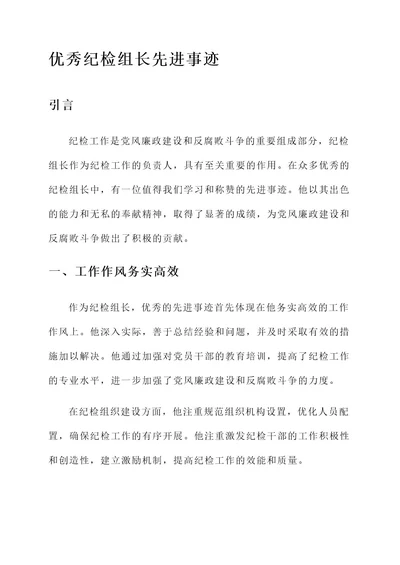 优秀纪检组长先进事迹

引言

纪检工作是党风廉政建设和反腐败斗争的重要组成部分，纪检组长作为纪检工作的负责人，具有至关重要的作用。在众多优秀的纪检组长中，有一位值得我们学习和称赞的先进事迹。他以其出色的能力和无私的奉献精神，取得了显著的成绩，为党风廉政建设和反腐败斗争做出了积极的贡献。

一、工作作风务实高效

作为纪检组长，优秀的先进事迹首先体现在他务实高效的工作作风上。他深入实际，善于总结经验和问题，并及时采取有效的措施加以解决。他通过加强对党员干部的教育培训，提高了纪检工作的专业水平，进一步加强了党风廉政建设和反腐败斗争的力度。

在纪检组织建设方面，他注重规范组织机构设置，优化人员配置，确保纪检工作的有序开展。他注重激发纪检干部的工作积极性和创造性，建立激励机制，提高纪检工作的效能和质量。